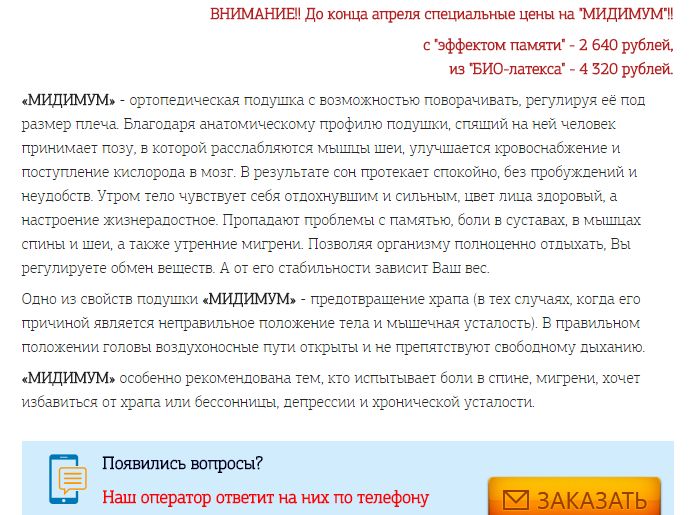 ВНИМАНИЕ!! До конца апреля специальные цены на "МИДИМУМ"!!

с "эффектом памяти" - 2 640 рублей,
из "БИО-латекса" - 4 320 рублей.

«МИДИМУМ» - ортопедическая подушка с возможностью поворачивать, регулируя её под размер плеча. Благодаря анатомическому профилю подушки, спящий на ней человек принимает позу, в которой расслабляются мышцы шеи, улучшается кровоснабжение и поступление кислорода в мозг. В результате сон протекает спокойно, без пробуждений и неудобств. Утром тело чувствует себя отдохнувшим и сильным, цвет лица здоровый, а настроение жизнерадостное. Пропадают проблемы с памятью, боли в суставах, в мышцах спины и шеи, а также утренние мигрени. Позволяя организму полноценно отдыхать, Вы регулируете обмен веществ. А от его стабильности зависит Ваш вес.

Одно из свойств подушки «МИДИМУМ» - предотвращение храпа (в тех случаях, когда его причиной является неправильное положение тела и мышечная усталость). В правильном положении головы воздухоносные пути открыты и не препятствуют свободному дыханию.

«МИДИМУМ» особенно рекомендована тем, кто испытывает боли в спине, мигрени, хочет избавиться от храпа или бессонницы, депрессии и хронической усталости.

Появились вопросы?

Наш оператор ответит на них по телефону

ЗАКАЗАТЬ